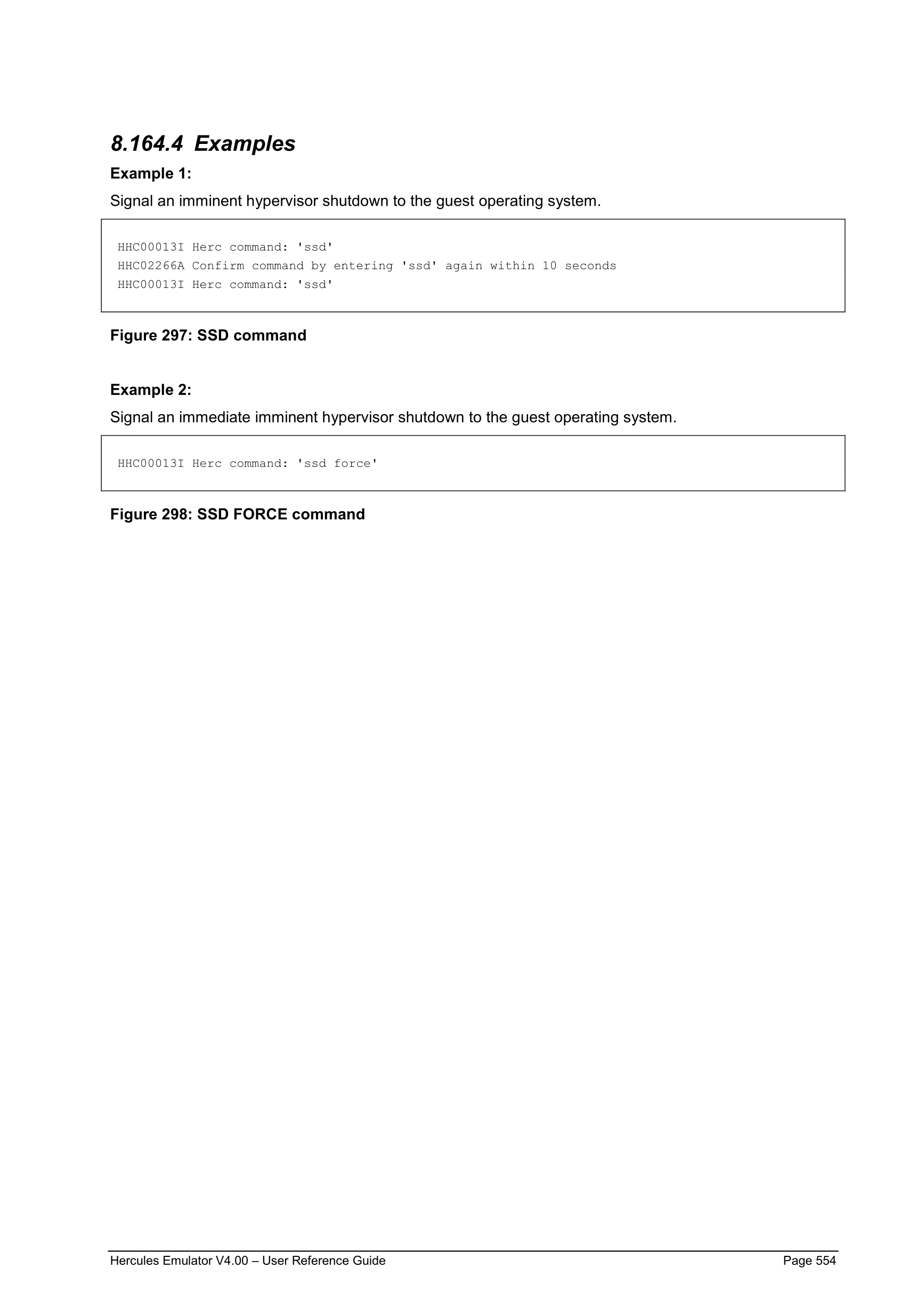 8.164.4 Examples

Example 1:

Signal an imminent hypervisor shutdown to the guest operating system.

HHC00013I Herc command: 'ssd'
HHC02266A Confirm command by entering 'ssd' again within 10 seconds
HHC00013I Herc command: 'ssd'

Figure 297: SSD command

Example 2:

Signal an immediate imminent hypervisor shutdown to the guest operating system.

HHC00013I Herc command: 'ssd force'

Figure 298: SSD FORCE command

Hercules Emulator V4.00 – User Reference Guide Page 554